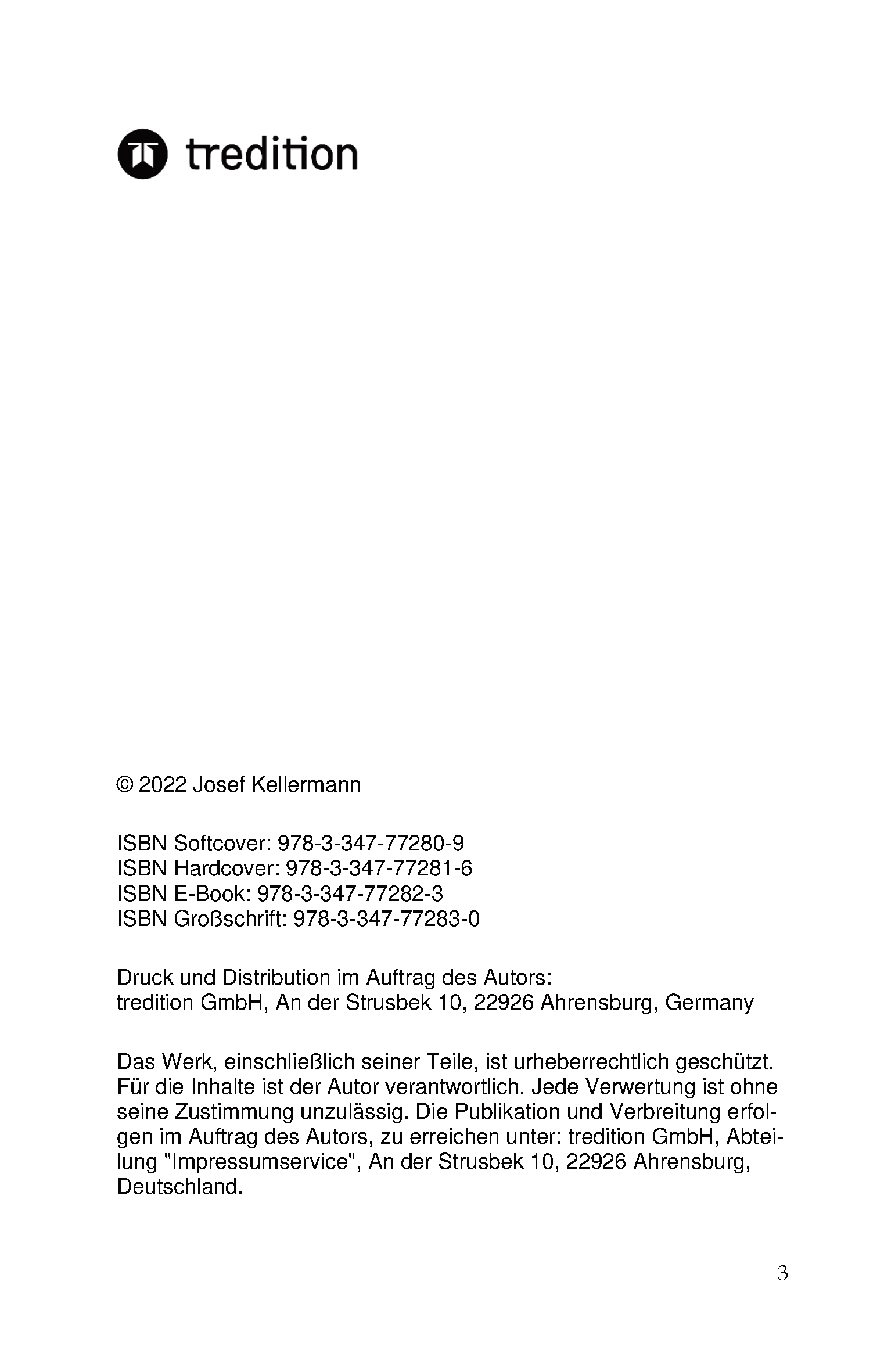 tredition

© 2022 Josef Kellermann

ISBN Softcover: 978-3-347-77280-9
ISBN Hardcover: 978-3-347-77281-6
ISBN E-Book: 978-3-347-77282-3
ISBN Großschrift: 978-3-347-77283-0

Druck und Distribution im Auftrag des Autors:
tredition GmbH, An der Strusbek 10, 22926 Ahrensburg, Germany

Das Werk, einschließlich seiner Teile, ist urheberrechtlich geschützt. Für die Inhalte ist der Autor verantwortlich. Jede Verwertung ist ohne seine Zustimmung unzulässig. Die Publikation und Verbreitung erfolgen im Auftrag des Autors, zu erreichen unter: tredition GmbH, Abteilung "Impressumservice", An der Strusbek 10, 22926 Ahrensburg, Deutschland.

3